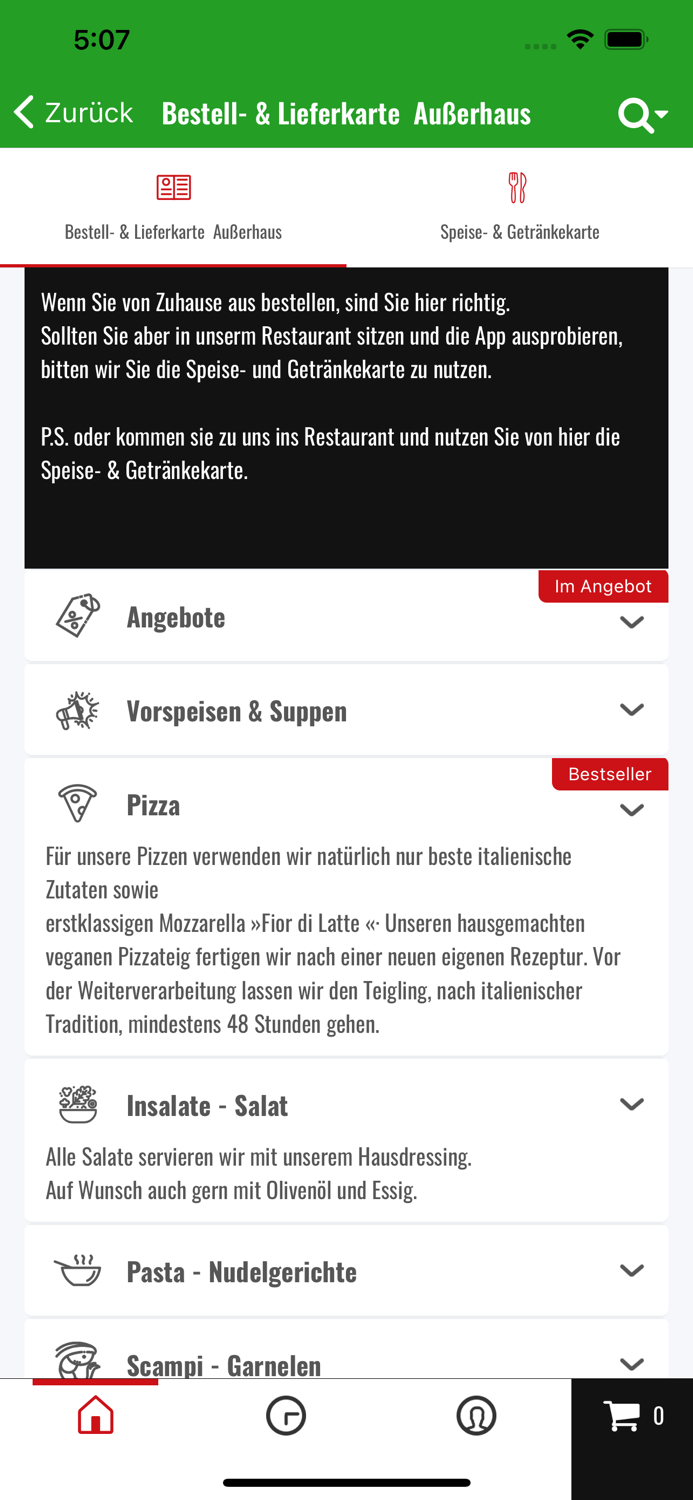 5:07

Zurück Bestell- & Lieferkarte Außerhaus

Bestell- & Lieferkarte Außerhaus

Speise- & Getränkekarte

Wenn Sie von Zuhause aus bestellen, sind Sie hier richtig.
Sollten Sie aber in unserm Restaurant sitzen und die App ausprobieren, bitten wir Sie die Speise- und Getränkekarte zu nutzen.

P.S. oder kommen sie zu uns ins Restaurant und nutzen Sie von hier die Speise- & Getränkekarte.

Im Angebot

Angebote

Vorspeisen & Suppen

Bestseller

Pizza

Für unsere Pizzen verwenden wir natürlich nur beste italienische Zutaten sowie
erstklassigen Mozzarella »Fior di Latte «· Unseren hausgemachten veganen Pizzateig fertigen wir nach einer neuen eigenen Rezeptur. Vor der Weiterverarbeitung lassen wir den Teigling, nach italienischer Tradition, mindestens 48 Stunden gehen.

Insalate - Salat

Alle Salate servieren wir mit unserem Hausdressing.
Auf Wunsch auch gern mit Olivenöl und Essig.

Pasta - Nudelgerichte

Scampi - Garnelen

0